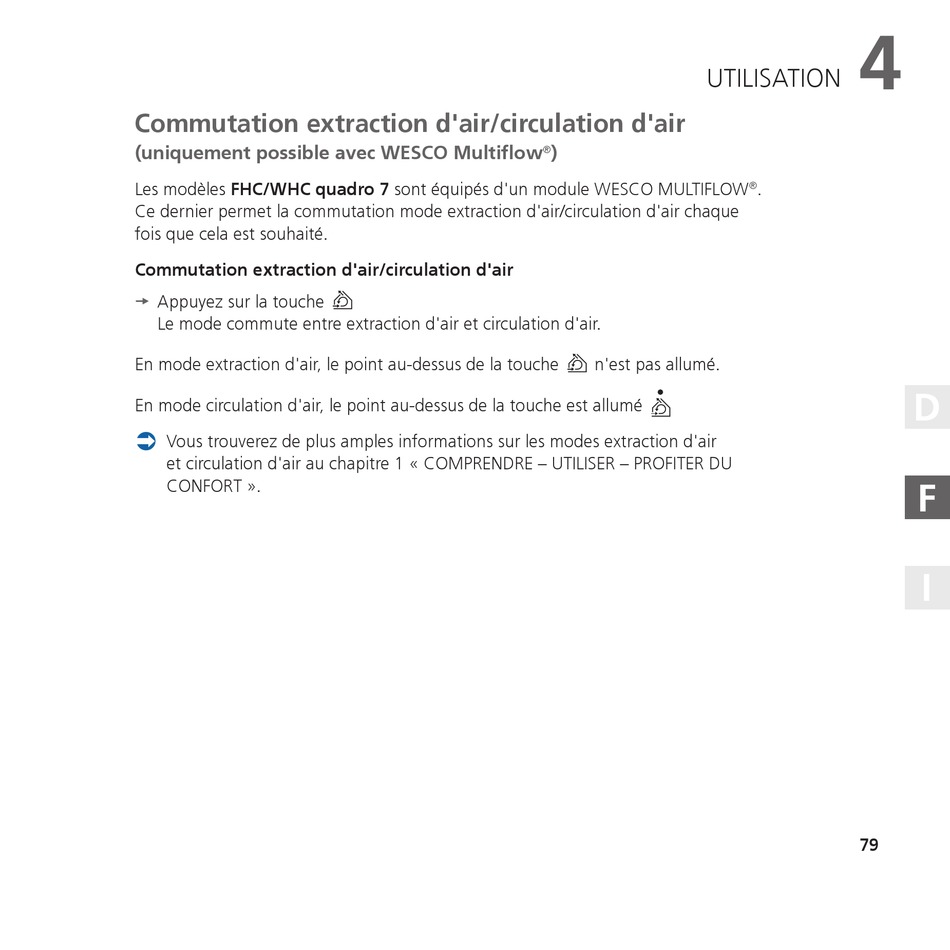 UTILISATION 4

Commutation extraction d'air/circulation d'air
(uniquement possible avec WESCO Multiflow®)

Les modèles FHC/WHC quadro 7 sont équipés d'un module WESCO MULTIFLOW®. Ce dernier permet la commutation mode extraction d'air/circulation d'air chaque fois que cela est souhaité.

Commutation extraction d'air/circulation d'air

→ Appuyez sur la touche
Le mode commute entre extraction d'air et circulation d'air.

En mode extraction d'air, le point au-dessus de la touche n'est pas allumé.

En mode circulation d'air, le point au-dessus de la touche est allumé

Vous trouverez de plus amples informations sur les modes extraction d'air et circulation d'air au chapitre 1 « COMPRENDRE – UTILISER – PROFITER DU CONFORT ».

D

F

I

79